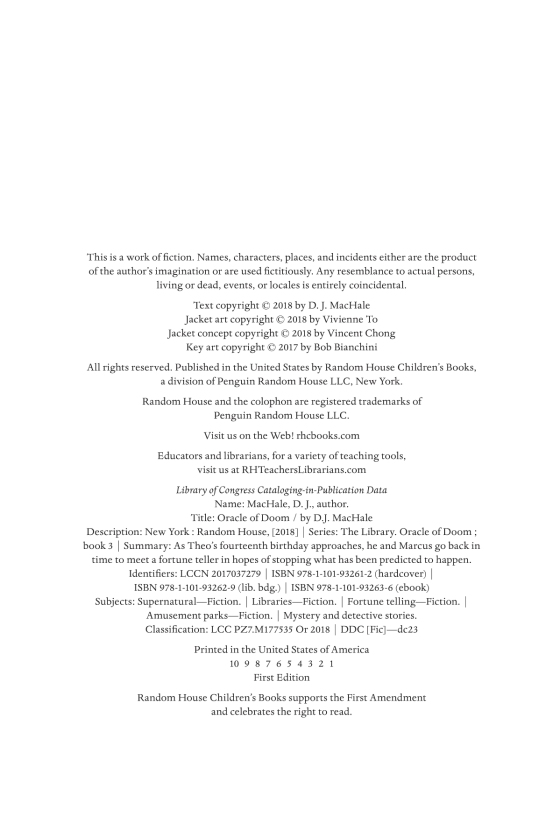 This is a work of fiction. Names, characters, places, and incidents either are the product of the author's imagination or are used fictitiously. Any resemblance to actual persons, living or dead, events, or locales is entirely coincidental.

Text copyright © 2018 by D. J. MacHale
Jacket art copyright © 2018 by Vivienne To
Jacket concept copyright © 2018 by Vincent Chong
Key art copyright © 2017 by Bob Bianchini

All rights reserved. Published in the United States by Random House Children's Books, a division of Penguin Random House LLC, New York.

Random House and the colophon are registered trademarks of Penguin Random House LLC.

Visit us on the Web! rhcbooks.com

Educators and librarians, for a variety of teaching tools, visit us at RHTeachersLibrarians.com

Library of Congress Cataloging-in-Publication Data
Name: MacHale, D. J., author.
Title: Oracle of Doom / by D.J. MacHale
Description: New York : Random House, [2018] | Series: The Library. Oracle of Doom ; book 3 | Summary: As Theo's fourteenth birthday approaches, he and Marcus go back in time to meet a fortune teller in hopes of stopping what has been predicted to happen.
Identifiers: LCCN 2017037279 | ISBN 978-1-101-93261-2 (hardcover) | ISBN 978-1-101-93262-9 (lib. bdg.) | ISBN 978-1-101-93263-6 (ebook)
Subjects: Supernatural—Fiction. | Libraries—Fiction. | Fortune telling—Fiction. | Amusement parks—Fiction. | Mystery and detective stories.
Classification: LCC PZ7.M177535 Or 2018 | DDC [Fic]—dc23

Printed in the United States of America
10 9 8 7 6 5 4 3 2 1
First Edition

Random House Children's Books supports the First Amendment and celebrates the right to read.